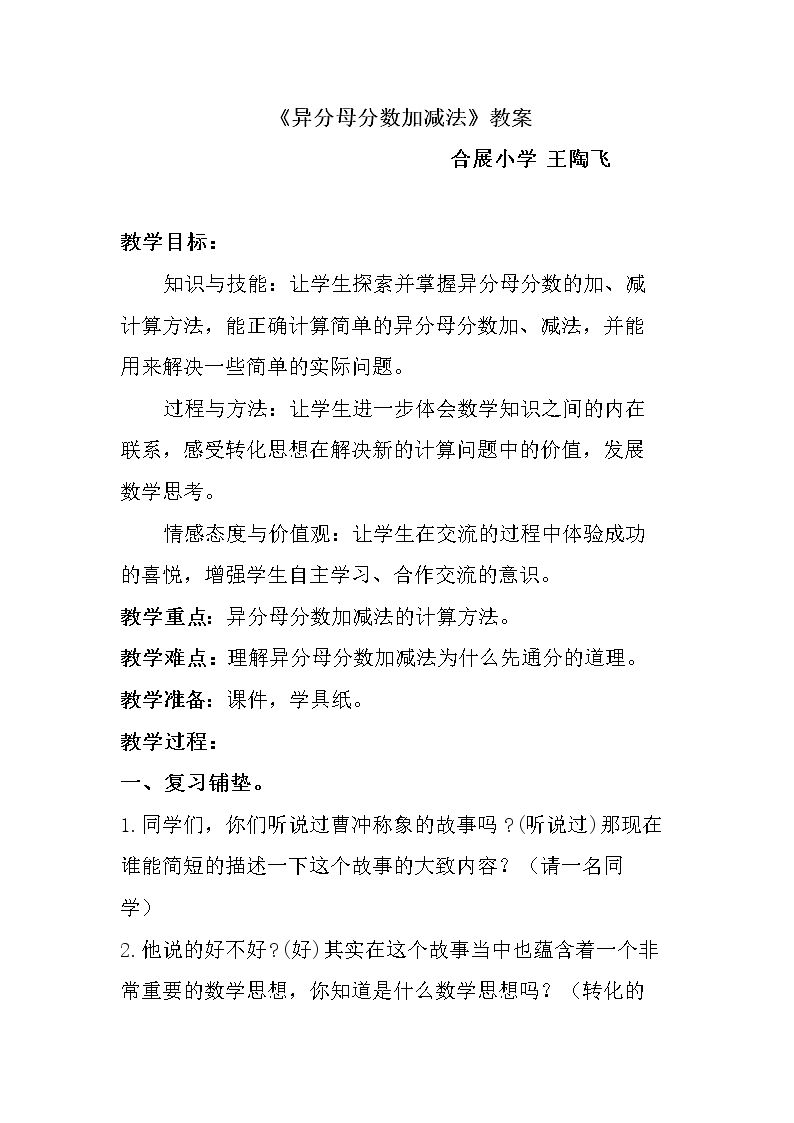 《异分母分数加减法》教案

合展小学 王陶飞

教学目标：

知识与技能：让学生探索并掌握异分母分数的加、减计算方法，能正确计算简单的异分母分数加、减法，并能用来解决一些简单的实际问题。

过程与方法：让学生进一步体会数学知识之间的内在联系，感受转化思想在解决新的计算问题中的价值，发展数学思考。

情感态度与价值观：让学生在交流的过程中体验成功的喜悦，增强学生自主学习、合作交流的意识。

教学重点：异分母分数加减法的计算方法。

教学难点：理解异分母分数加减法为什么先通分的道理。

教学准备：课件，学具纸。

教学过程：

一、复习铺垫。

1.同学们，你们听说过曹冲称象的故事吗？(听说过)那现在谁能简短的描述一下这个故事的大致内容？（请一名同学）

2.他说的好不好？(好)其实在这个故事当中也蕴含着一个非常重要的数学思想，你知道是什么数学思想吗？（转化的